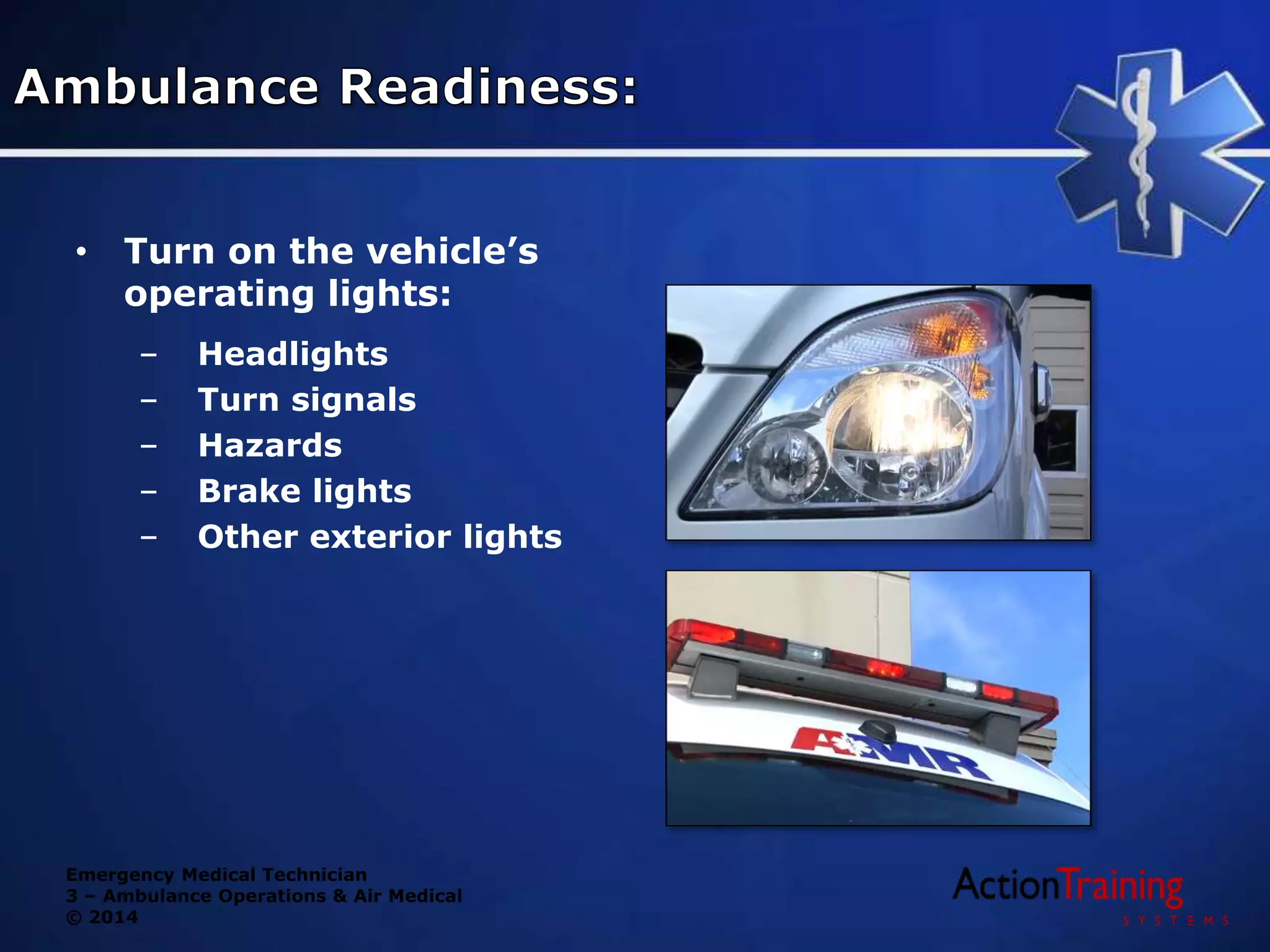 Ambulance Readiness:

• Turn on the vehicle's operating lights:
– Headlights
– Turn signals
– Hazards
– Brake lights
– Other exterior lights

AMR

Emergency Medical Technician
3 – Ambulance Operations & Air Medical
© 2014

ActionTraining
SYSTEMS